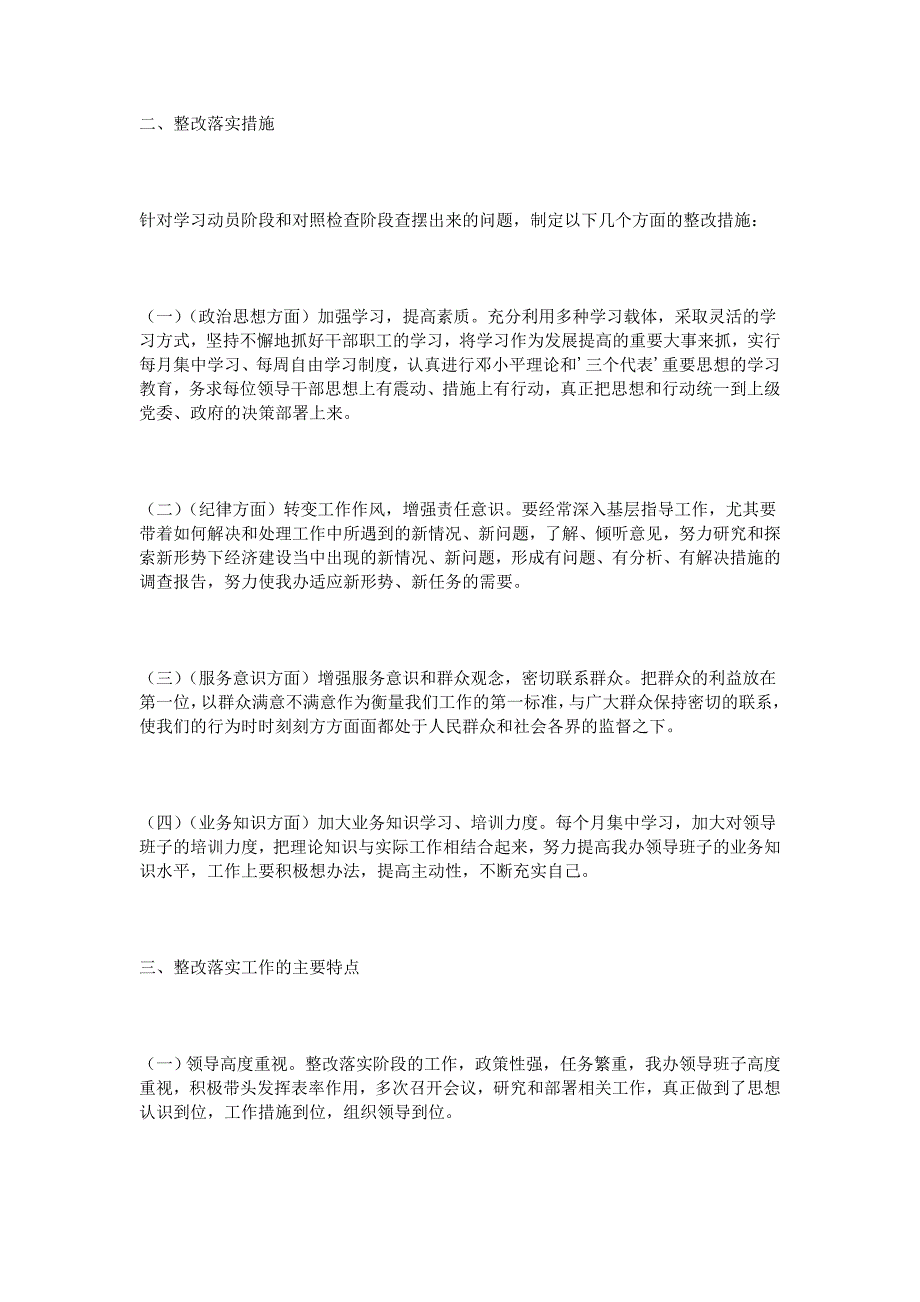 二、整改落实措施

针对学习动员阶段和对照检查阶段查摆出来的问题，制定以下几个方面的整改措施：

（一）（政治思想方面）加强学习，提高素质。充分利用多种学习载体，采取灵活的学习方式，坚持不懈地抓好干部职工的学习，将学习作为发展提高的重要大事来抓，实行每月集中学习、每周自由学习制度，认真进行邓小平理论和’三个代表’重要思想的学习教育，务求每位领导干部思想上有震动、措施上有行动，真正把思想和行动统一到上级党委、政府的决策部署上来。

（二）（纪律方面）转变工作作风，增强责任意识。要经常深入基层指导工作，尤其要带着如何解决和处理工作中所遇到的新情况、新问题，了解、倾听意见，努力研究和探索新形势下经济建设当中出现的新情况、新问题，形成有问题、有分析、有解决措施的调查报告，努力使我办适应新形势、新任务的需要。

（三）（服务意识方面）增强服务意识和群众观念，密切联系群众。把群众的利益放在第一位，以群众满意不满意作为衡量我们工作的第一标准，与广大群众保持密切的联系，使我们的行为时时刻刻方方面面都处于人民群众和社会各界的监督之下。

（四）（业务知识方面）加大业务知识学习、培训力度。每个月集中学习，加大对领导班子的培训力度，把理论知识与实际工作相结合起来，努力提高我办领导班子的业务知识水平，工作上要积极想办法，提高主动性，不断充实自己。

三、整改落实工作的主要特点

（一）领导高度重视。整改落实阶段的工作，政策性强，任务繁重，我办领导班子高度重视，积极带头发挥表率作用，多次召开会议，研究和部署相关工作，真正做到了思想认识到位，工作措施到位，组织领导到位。